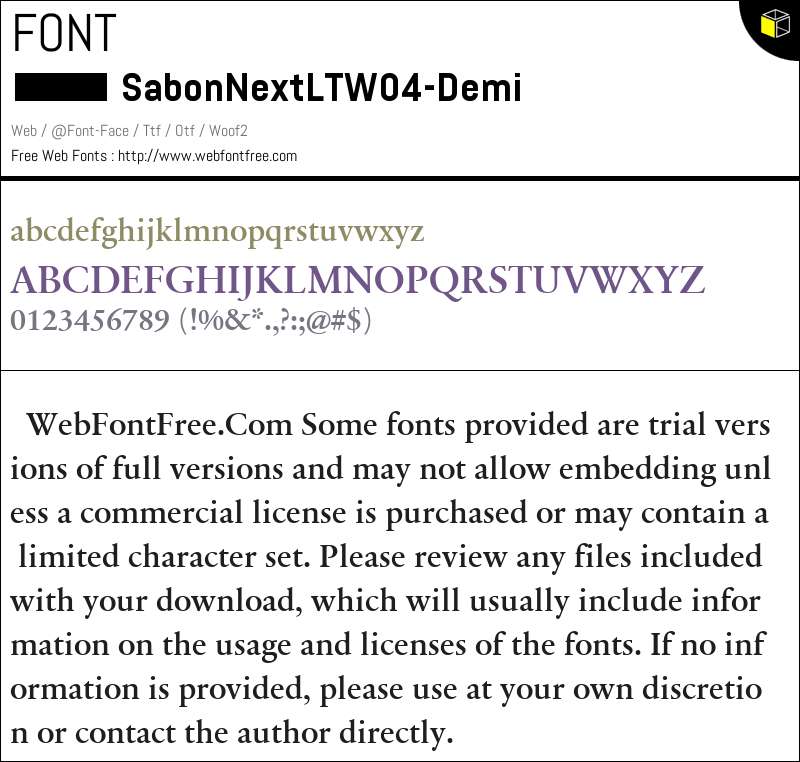 FONT

SabonNextLTW04-Demi

Web / @Font-Face / Ttf / Otf / Woof2

Free Web Fonts : http://www.webfontfree.com

abcdefghijklmnopqrstuvwxyz
ABCDEFGHIJKLMNOPQRSTUVWXYZ
0123456789 (!%&*.,?:;@#$)

WebFontFree.Com Some fonts provided are trial vers ions of full versions and may not allow embedding unl ess a commercial license is purchased or may contain a limited character set. Please review any files included with your download, which will usually include infor mation on the usage and licenses of the fonts. If no inf ormation is provided, please use at your own discretio n or contact the author directly.